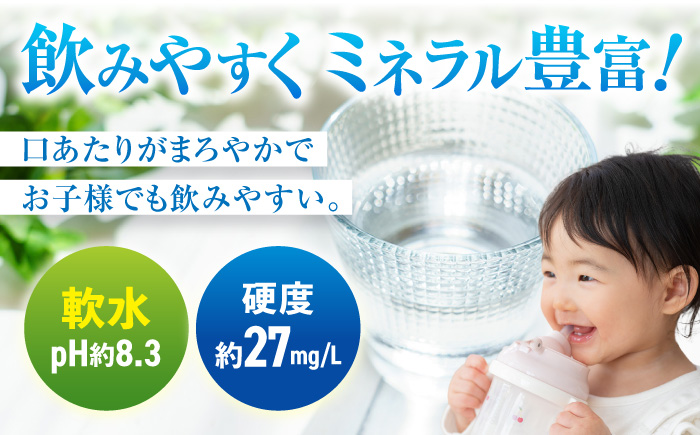 飲みやすく ミネラル豊富!

口あたりがまろやかで
お子様でも飲みやすい。

軟水
pH約8.3

硬度
約27mg/L